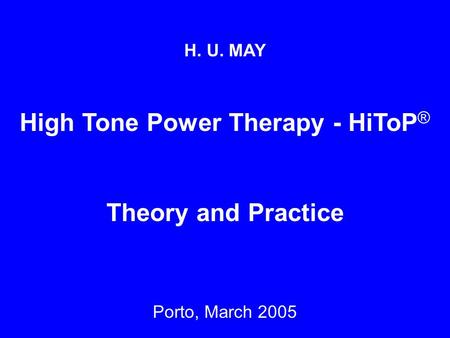 H. U. MAY

High Tone Power Therapy - HiToP®

Theory and Practice

Porto, March 2005